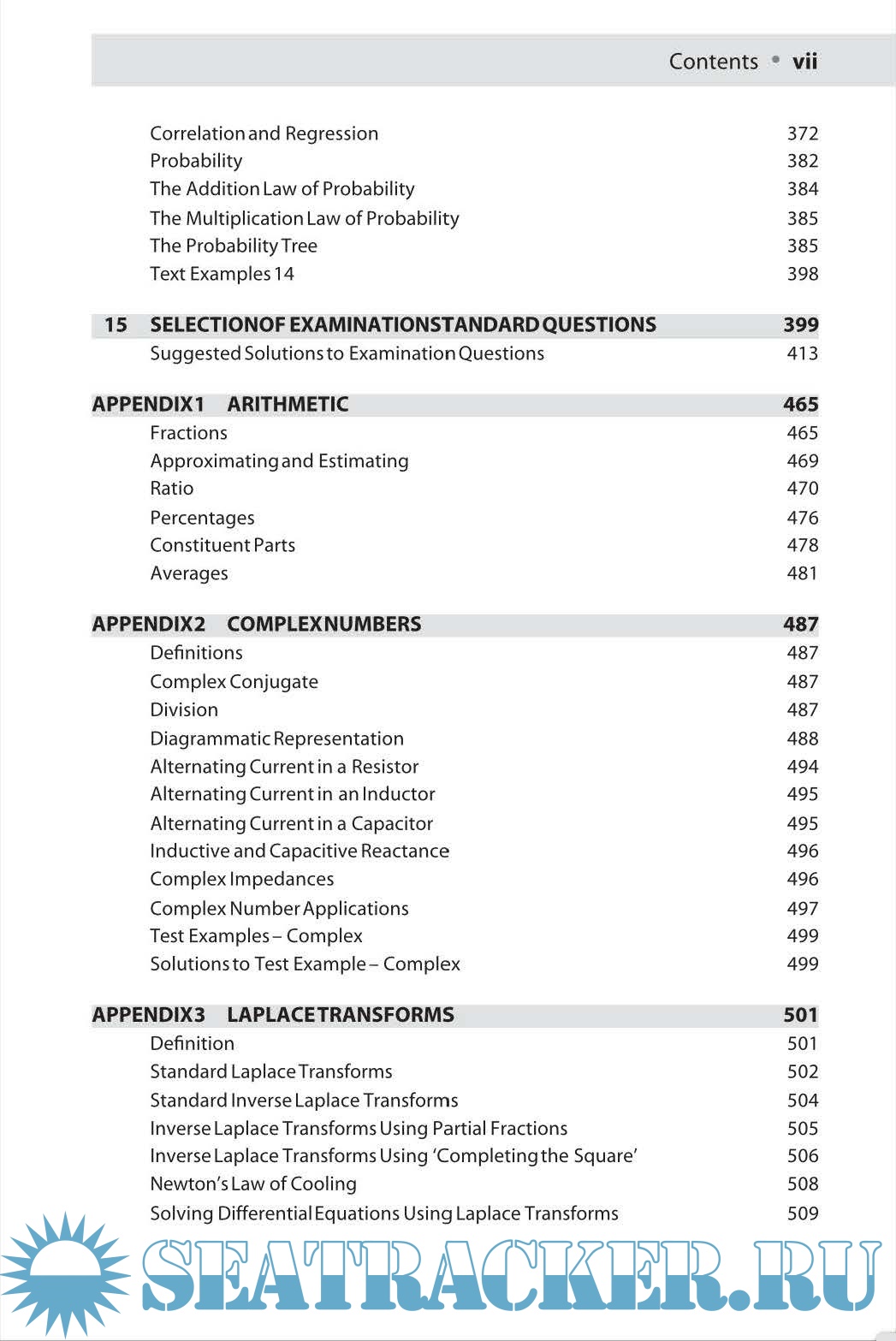 Contents • vii

Correlation and Regression 372
Probability 382
The Addition Law of Probability 384
The Multiplication Law of Probability 385
The Probability Tree 385
Text Examples 14 398

15 SELECTION OF EXAMINATION STANDARD QUESTIONS 399
Suggested Solutions to Examination Questions 413

APPENDIX 1 ARITHMETIC 465
Fractions 465
Approximating and Estimating 469
Ratio 470
Percentages 476
Constituent Parts 478
Averages 481

APPENDIX 2 COMPLEX NUMBERS 487
Definitions 487
Complex Conjugate 487
Division 487
Diagrammatic Representation 488
Alternating Current in a Resistor 494
Alternating Current in an Inductor 495
Alternating Current in a Capacitor 495
Inductive and Capacitive Reactance 496
Complex Impedances 496
Complex Number Applications 497
Test Examples – Complex 499
Solutions to Test Example – Complex 499

APPENDIX 3 LAPLACE TRANSFORMS 501
Definition 501
Standard Laplace Transforms 502
Standard Inverse Laplace Transforms 504
Inverse Laplace Transforms Using Partial Fractions 505
Inverse Laplace Transforms Using 'Completing the Square' 506
Newton's Law of Cooling 508
Solving Differential Equations Using Laplace Transforms 509

SEATRACKER.RU